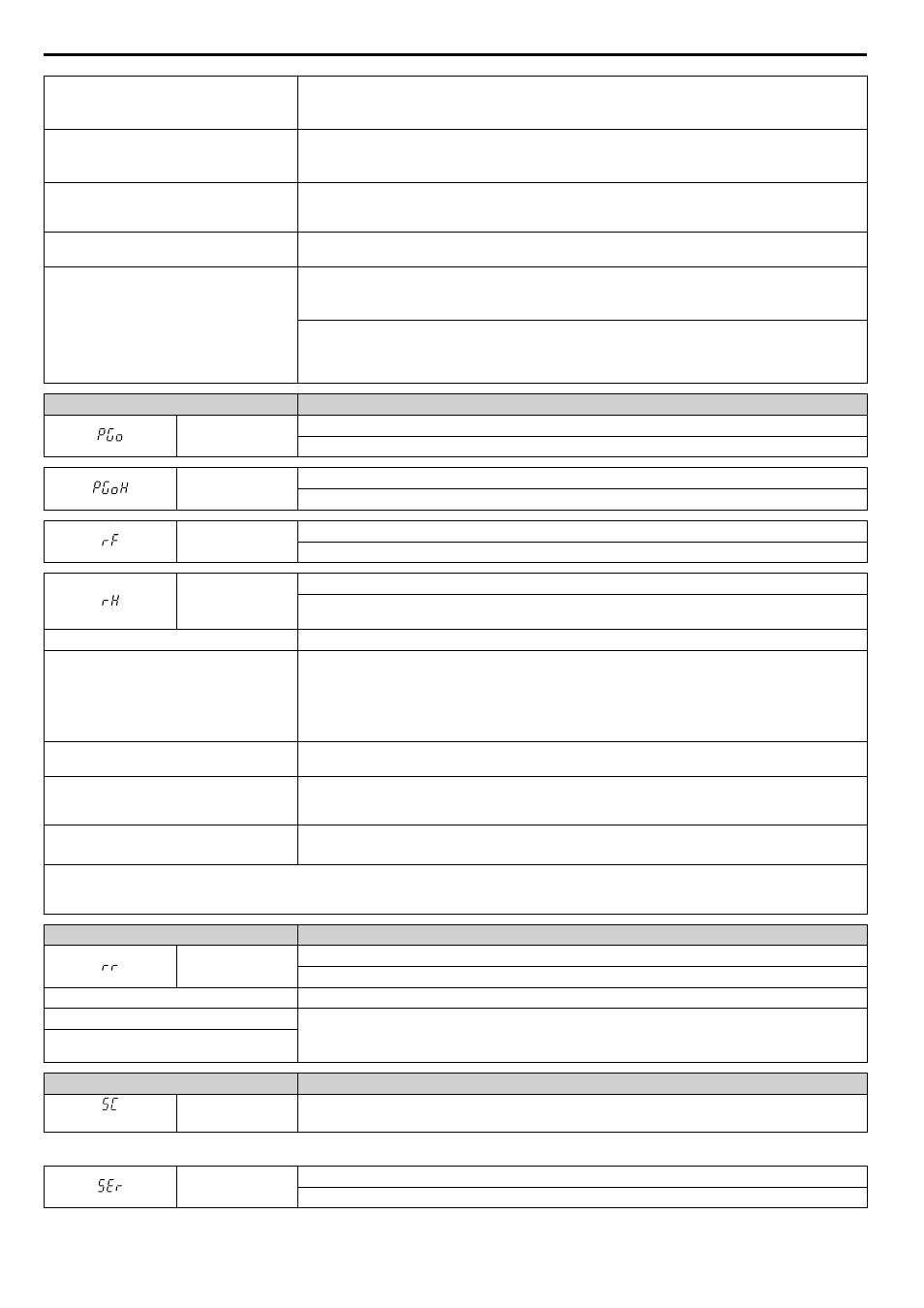 PGo

PGoH

rF

rH

rr

SC

SEr